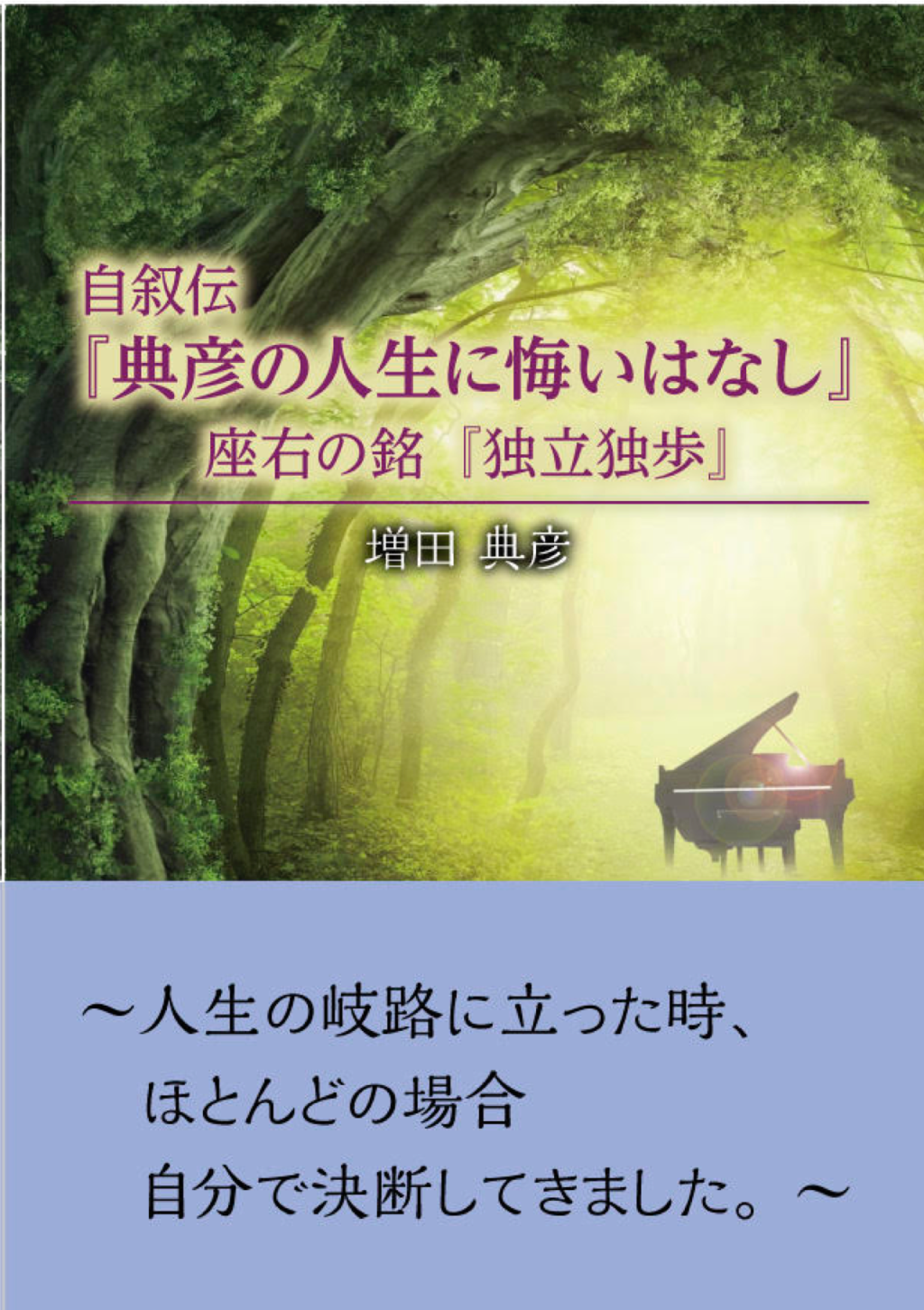 自叙伝
『典彦の人生に悔いはなし』
座右の銘『独立独歩』

増田 典彦

～人生の岐路に立った時、
ほとんどの場合
自分で決断してきました。～